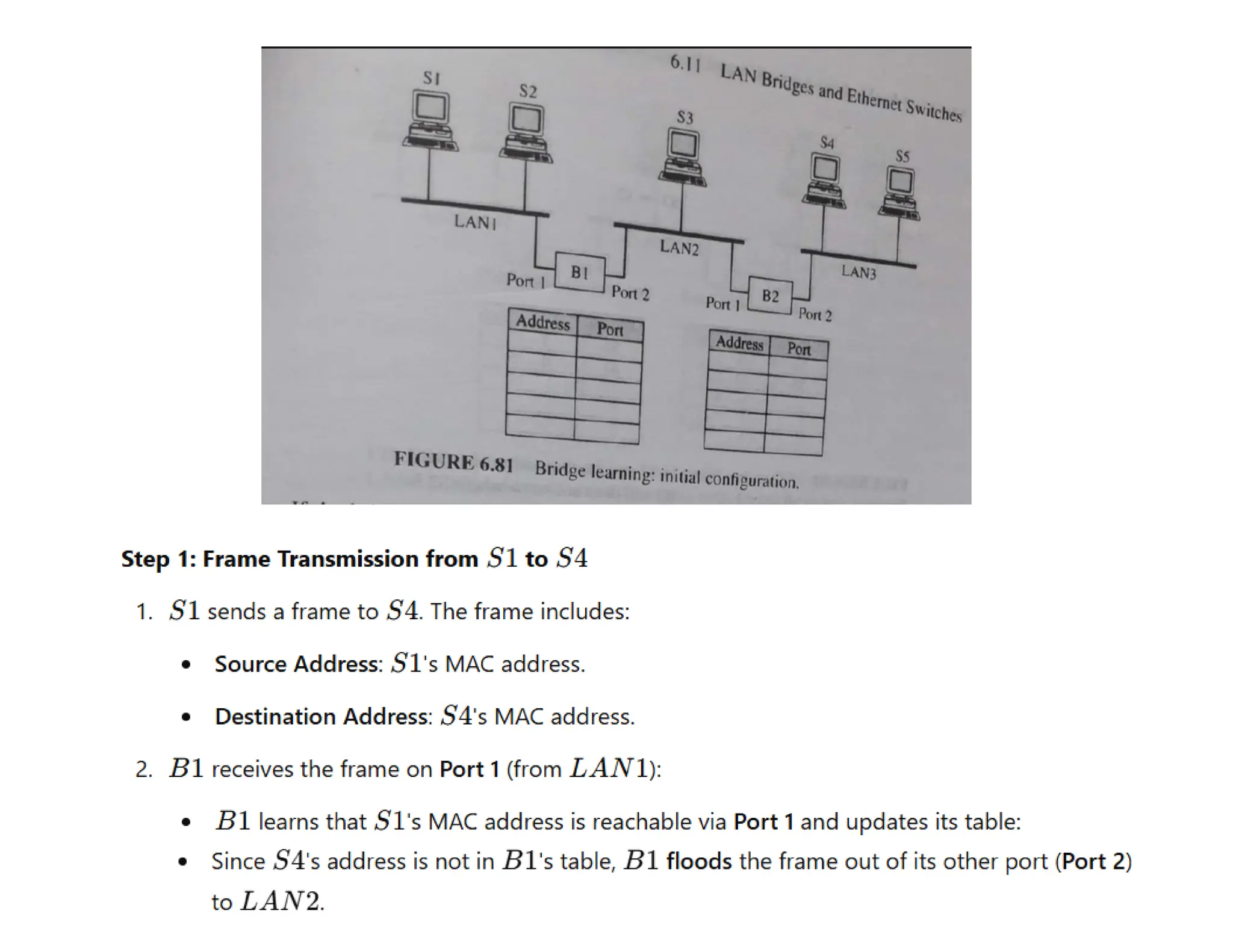 6.11 LAN Bridges and Ethernet Switches

S1
S2
S3
S4
S5
LAN1
LAN2
LAN3
Port 1
B1
Port 2
Port 1
B2
Port 2

| Address | Port |
|---|---|
| | |
| | |
| | |
| | |
| | |

| Address | Port |
|---|---|
| | |
| | |
| | |
| | |
| | |

FIGURE 6.81 Bridge learning: initial configuration.

Step 1: Frame Transmission from $S1$ to $S4$

1. $S1$ sends a frame to $S4$. The frame includes:

• Source Address: $S1$'s MAC address.

• Destination Address: $S4$'s MAC address.

2. $B1$ receives the frame on Port 1 (from $LAN1$):

• $B1$ learns that $S1$'s MAC address is reachable via Port 1 and updates its table:

• Since $S4$'s address is not in $B1$'s table, $B1$ floods the frame out of its other port (Port 2) to $LAN2$.